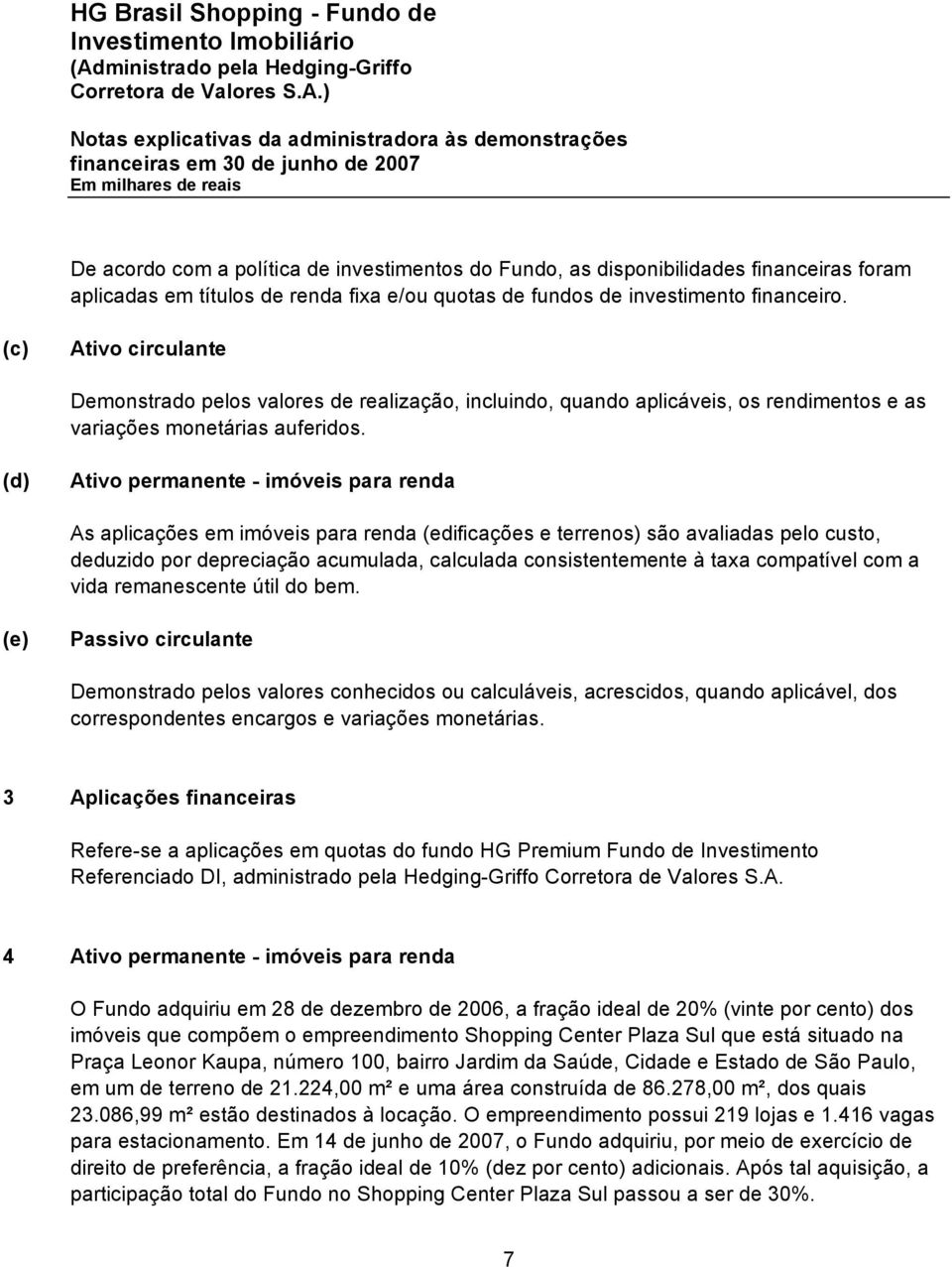 HG Brasil Shopping - Fundo de Investimento Imobiliário
(Administrado pela Hedging-Griffo Corretora de Valores S.A.)

Notas explicativas da administradora às demonstrações financeiras em 30 de junho de 2007
Em milhares de reais

De acordo com a política de investimentos do Fundo, as disponibilidades financeiras foram aplicadas em títulos de renda fixa e/ou quotas de fundos de investimento financeiro.

(c) Ativo circulante

Demonstrado pelos valores de realização, incluindo, quando aplicáveis, os rendimentos e as variações monetárias auferidos.

(d) Ativo permanente - imóveis para renda

As aplicações em imóveis para renda (edificações e terrenos) são avaliadas pelo custo, deduzido por depreciação acumulada, calculada consistentemente à taxa compatível com a vida remanescente útil do bem.

(e) Passivo circulante

Demonstrado pelos valores conhecidos ou calculáveis, acrescidos, quando aplicável, dos correspondentes encargos e variações monetárias.

3 Aplicações financeiras

Refere-se a aplicações em quotas do fundo HG Premium Fundo de Investimento Referenciado DI, administrado pela Hedging-Griffo Corretora de Valores S.A.

4 Ativo permanente - imóveis para renda

O Fundo adquiriu em 28 de dezembro de 2006, a fração ideal de 20% (vinte por cento) dos imóveis que compõem o empreendimento Shopping Center Plaza Sul que está situado na Praça Leonor Kaupa, número 100, bairro Jardim da Saúde, Cidade e Estado de São Paulo, em um de terreno de 21.224,00 m² e uma área construída de 86.278,00 m², dos quais 23.086,99 m² estão destinados à locação. O empreendimento possui 219 lojas e 1.416 vagas para estacionamento. Em 14 de junho de 2007, o Fundo adquiriu, por meio de exercício de direito de preferência, a fração ideal de 10% (dez por cento) adicionais. Após tal aquisição, a participação total do Fundo no Shopping Center Plaza Sul passou a ser de 30%.

7